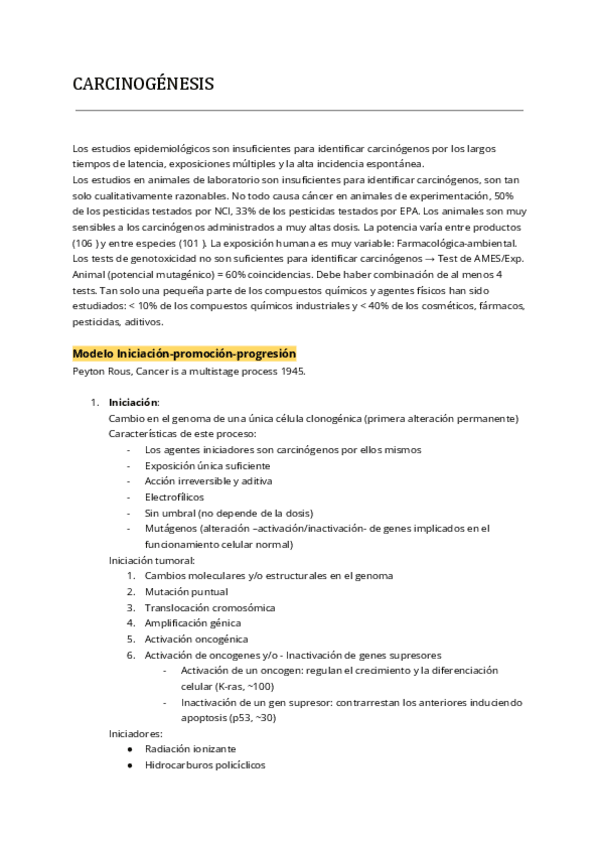 CARCINOGÉNESIS

Los estudios epidemiológicos son insuficientes para identificar carcinógenos por los largos tiempos de latencia, exposiciones múltiples y la alta incidencia espontánea.
Los estudios en animales de laboratorio son insuficientes para identificar carcinógenos, son tan solo cualitativamente razonables. No todo causa cáncer en animales de experimentación, 50% de los pesticidas testados por NCI, 33% de los pesticidas testados por EPA. Los animales son muy sensibles a los carcinógenos administrados a muy altas dosis. La potencia varía entre productos (106 ) y entre especies (101 ). La exposición humana es muy variable: Farmacológica-ambiental.
Los tests de genotoxicidad no son suficientes para identificar carcinógenos → Test de AMES/Exp. Animal (potencial mutagénico) = 60% coincidencias. Debe haber combinación de al menos 4 tests. Tan solo una pequeña parte de los compuestos químicos y agentes físicos han sido estudiados: < 10% de los compuestos químicos industriales y < 40% de los cosméticos, fármacos, pesticidas, aditivos.

Modelo Iniciación-promoción-progresión
Peyton Rous, Cancer is a multistage process 1945.

1. Iniciación:
Cambio en el genoma de una única célula clonogénica (primera alteración permanente)
Características de este proceso:
- Los agentes iniciadores son carcinógenos por ellos mismos
- Exposición única suficiente
- Acción irreversible y aditiva
- Electrofílicos
- Sin umbral (no depende de la dosis)
- Mutágenos (alteración –activación/inactivación- de genes implicados en el funcionamiento celular normal)
Iniciación tumoral:
1. Cambios moleculares y/o estructurales en el genoma
2. Mutación puntual
3. Translocación cromosómica
4. Amplificación génica
5. Activación oncogénica
6. Activación de oncogenes y/o - Inactivación de genes supresores
- Activación de un oncogen: regulan el crecimiento y la diferenciación celular (K-ras, ~100)
- Inactivación de un gen supresor: contrarrestan los anteriores induciendo apoptosis (p53, ~30)
Iniciadores:
● Radiación ionizante
● Hidrocarburos policíclicos